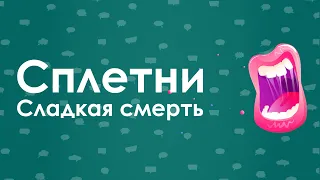 Сплетни
Сладкая смерть